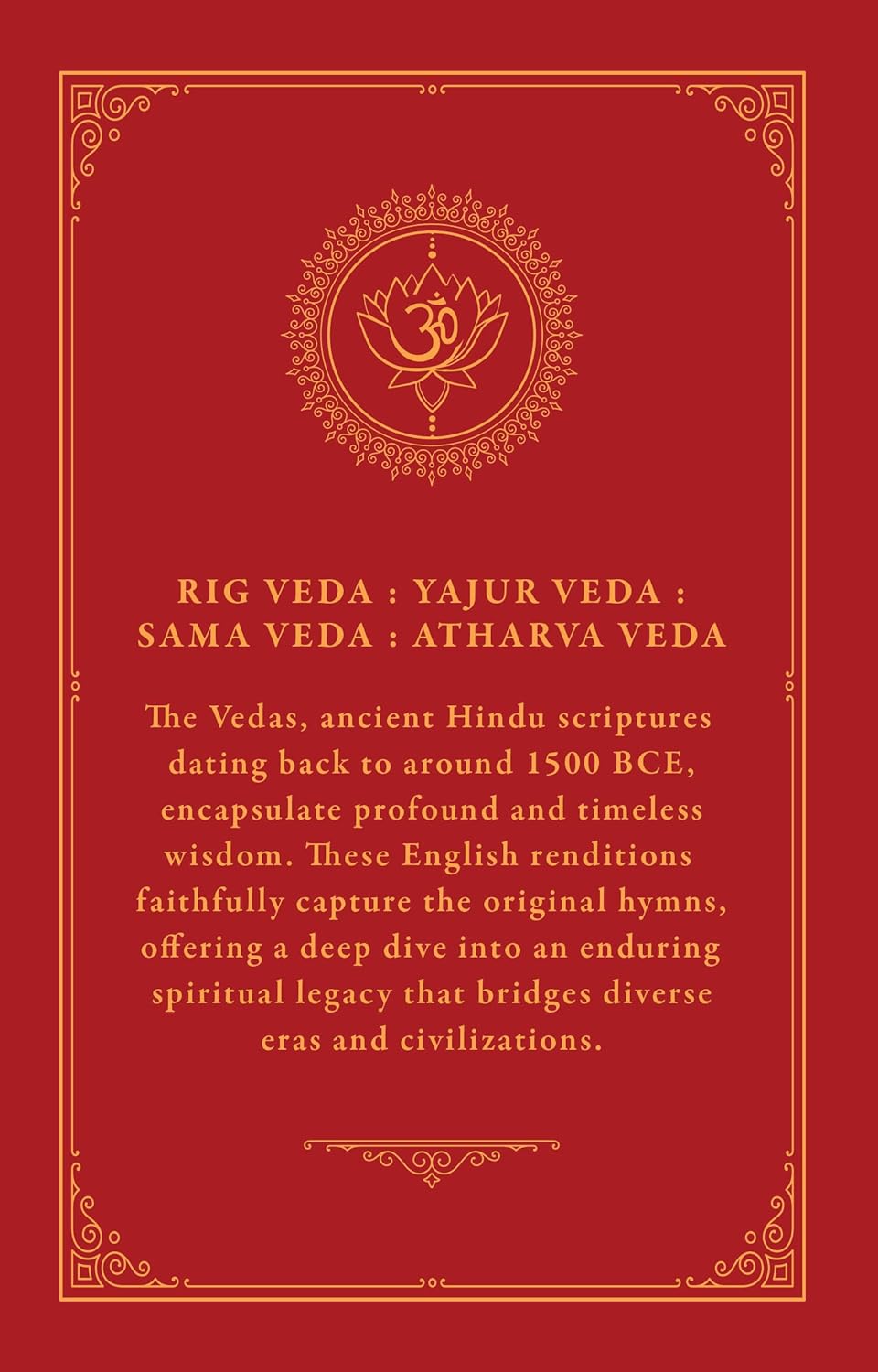 RIG VEDA : YAJUR VEDA :
SAMA VEDA : ATHARVA VEDA

The Vedas, ancient Hindu scriptures dating back to around 1500 BCE, encapsulate profound and timeless wisdom. These English renditions faithfully capture the original hymns, offering a deep dive into an enduring spiritual legacy that bridges diverse eras and civilizations.